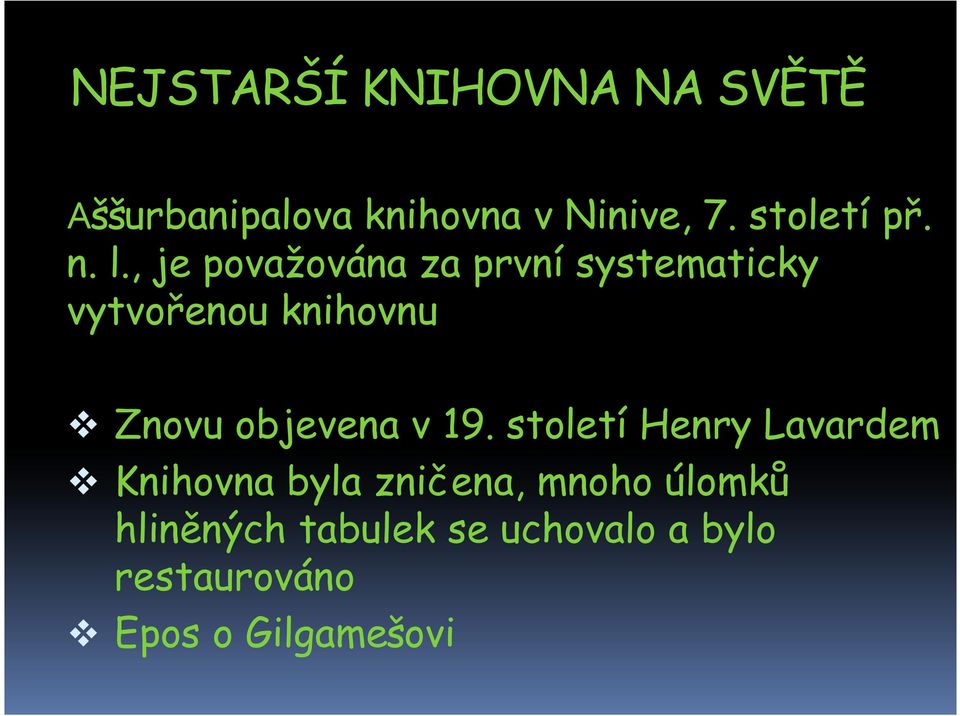 NEJSTARŠÍ KNIHOVNA NA SVĚTĚ

Aššurbanipalova knihovna v Ninive, 7. století př. n. l., je považována za první systematicky vytvořenou knihovnu

❖ Znovu objevena v 19. století Henry Lavardem
❖ Knihovna byla zničena, mnoho úlomků hliněných tabulek se uchovalo a bylo restaurováno
❖ Epos o Gilgamešovi